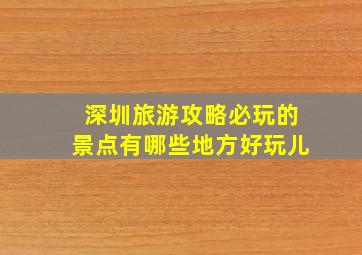 深圳旅游攻略必玩的
景点有哪些地方好玩儿